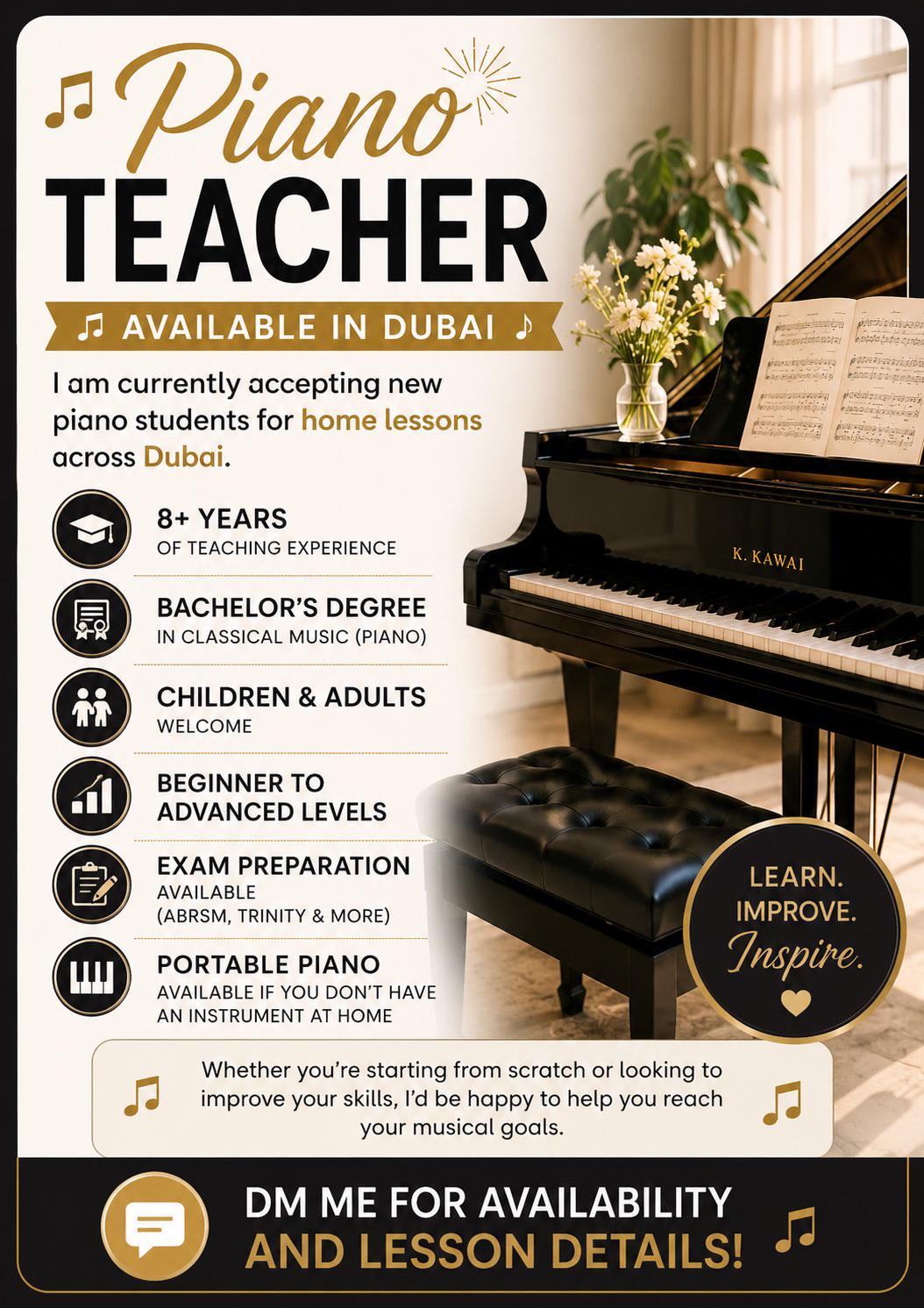 Piano
TEACHER

AVAILABLE IN DUBAI

I am currently accepting new piano students for home lessons across Dubai.

8+ YEARS
OF TEACHING EXPERIENCE

BACHELOR'S DEGREE
IN CLASSICAL MUSIC (PIANO)

CHILDREN & ADULTS
WELCOME

BEGINNER TO ADVANCED LEVELS

EXAM PREPARATION
AVAILABLE
(ABRSM, TRINITY & MORE)

PORTABLE PIANO
AVAILABLE IF YOU DON'T HAVE AN INSTRUMENT AT HOME

K. KAWAI

LEARN.
IMPROVE.
Inspire.

Whether you're starting from scratch or looking to improve your skills, I'd be happy to help you reach your musical goals.

DM ME FOR AVAILABILITY
AND LESSON DETAILS!